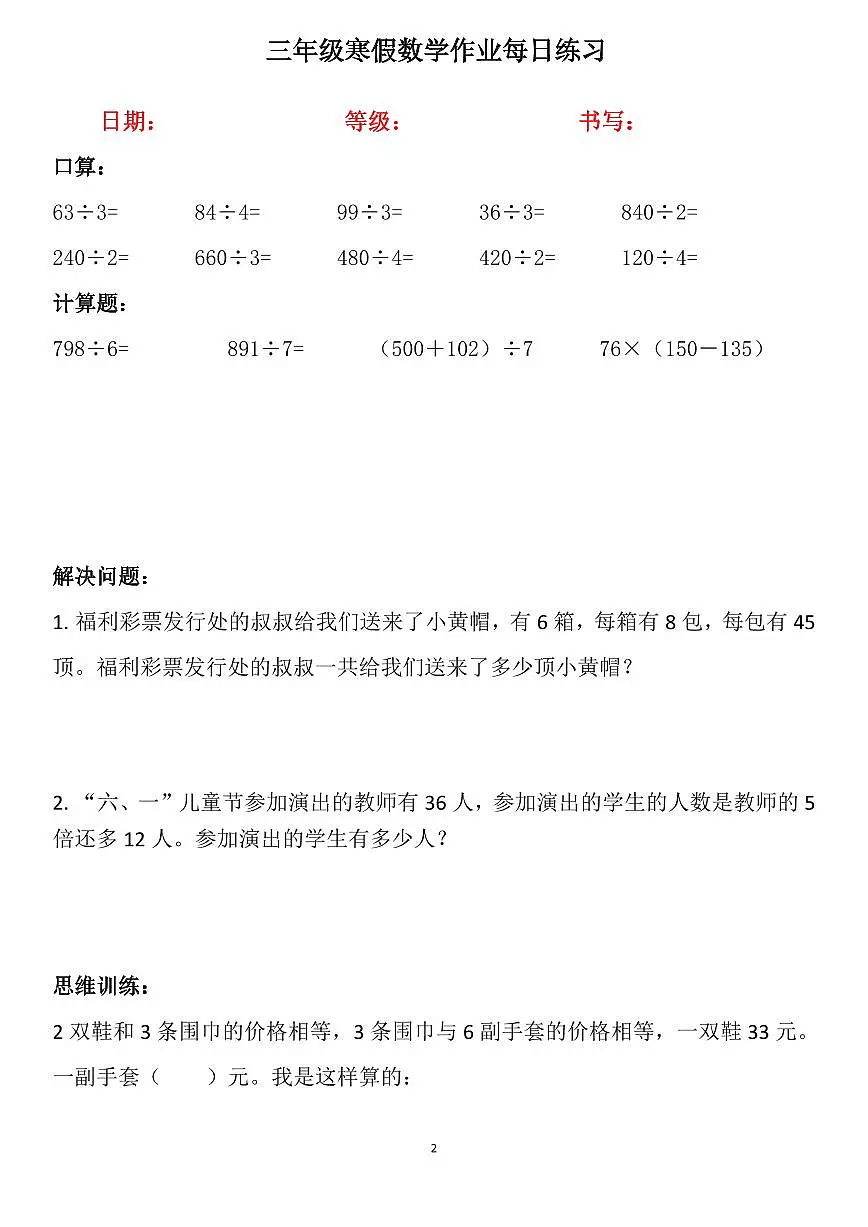 三年级寒假数学作业每日练习

日期：　　　　等级：　　　　书写：

口算：

$63\div3=$　　$84\div4=$　　$99\div3=$　　$36\div3=$　　$840\div2=$

$240\div2=$　　$660\div3=$　　$480\div4=$　　$420\div2=$　　$120\div4=$

计算题：

$798\div6=$　　$891\div7=$　　$(500+102)\div7$　　$76\times(150-135)$

解决问题：

1. 福利彩票发行处的叔叔给我们送来了小黄帽，有 6 箱，每箱有 8 包，每包有 45 顶。福利彩票发行处的叔叔一共给我们送来了多少顶小黄帽？

2. “六、一”儿童节参加演出的教师有 36 人，参加演出的学生的人数是教师的 5 倍还多 12 人。参加演出的学生有多少人？

思维训练：

2 双鞋和 3 条围巾的价格相等，3 条围巾与 6 副手套的价格相等，一双鞋 33 元。一副手套（　　）元。我是这样算的：

2